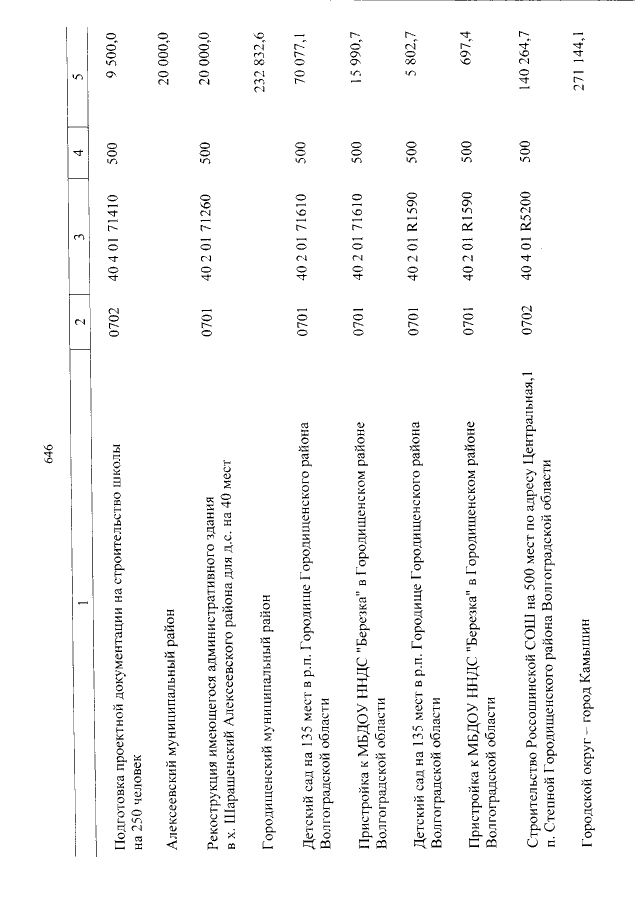 646

| 1 | 2 | 3 | 4 | 5 |
|---|---|---|---|---|
| Подготовка проектной документации на строительство школы на 250 человек | 0702 | 40 4 01 71410 | 500 | 9 500,0 |
| Алексеевский муниципальный район | | | | 20 000,0 |
| Реконструкция имеющегося административного здания в х. Шарашенский Алексеевского района для д.с. на 40 мест | 0701 | 40 2 01 71260 | 500 | 20 000,0 |
| Городищенский муниципальный район | | | | 232 832,6 |
| Детский сад на 135 мест в р.п. Городище Городищенского района Волгоградской области | 0701 | 40 2 01 71610 | 500 | 70 077,1 |
| Пристройка к МБДОУ ННДС "Березка" в Городищенском районе Волгоградской области | 0701 | 40 2 01 71610 | 500 | 15 990,7 |
| Детский сад на 135 мест в р.п. Городище Городищенского района Волгоградской области | 0701 | 40 2 01 R1590 | 500 | 5 802,7 |
| Пристройка к МБДОУ ННДС "Березка" в Городищенском районе Волгоградской области | 0701 | 40 2 01 R1590 | 500 | 697,4 |
| Строительство Россошинской СОШ на 500 мест по адресу Центральная,1 п. Степной Городищенского района Волгоградской области | 0702 | 40 4 01 R5200 | 500 | 140 264,7 |
| Городской округ – город Камышин | | | | 271 144,1 |